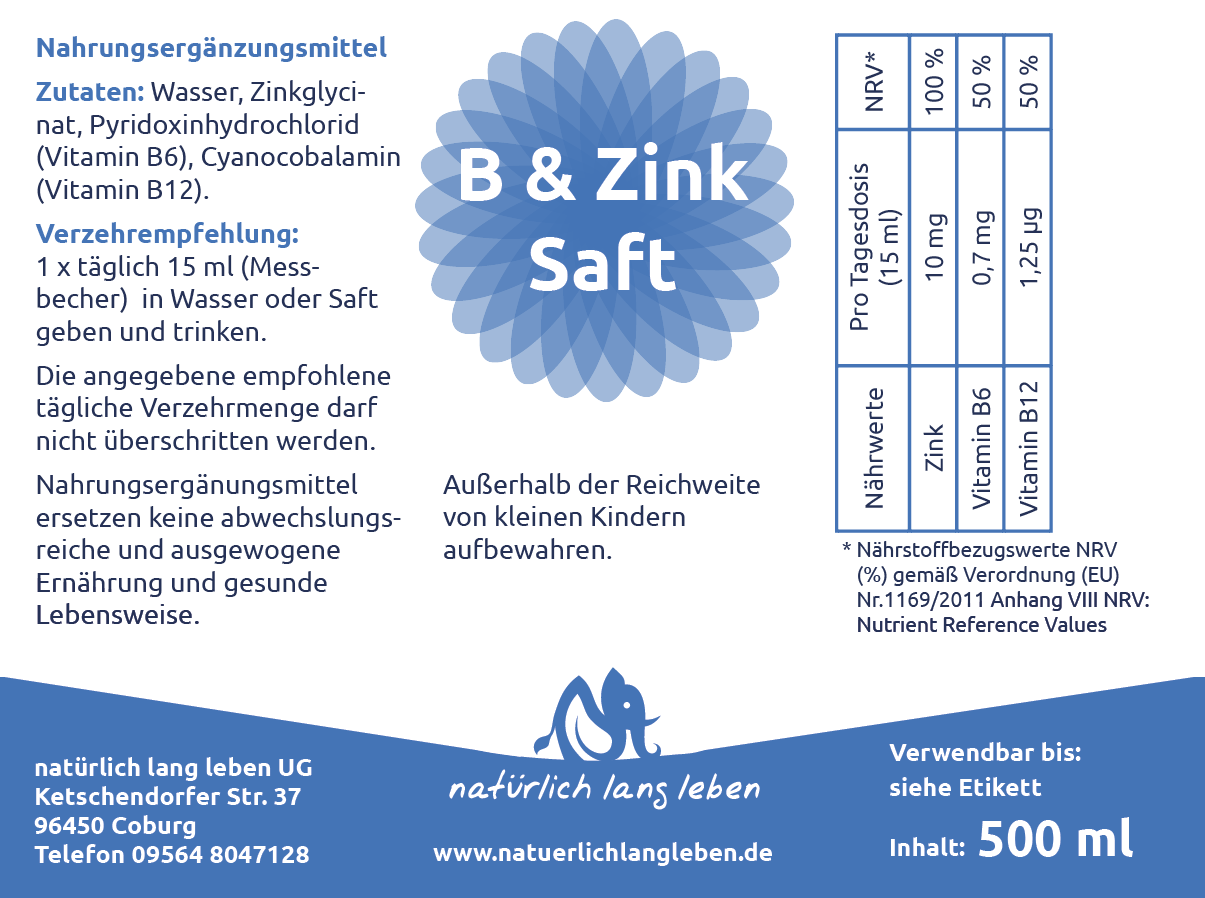 Nahrungsergänzungsmittel

Zutaten: Wasser, Zinkglycinat, Pyridoxinhydrochlorid (Vitamin B6), Cyanocobalamin (Vitamin B12).

Verzehrempfehlung:
1 x täglich 15 ml (Messbecher) in Wasser oder Saft geben und trinken.

Die angegebene empfohlene tägliche Verzehrmenge darf nicht überschritten werden.

Nahrungsergänungsmittel ersetzen keine abwechslungsreiche und ausgewogene Ernährung und gesunde Lebensweise.

B & Zink Saft

Außerhalb der Reichweite von kleinen Kindern aufbewahren.

| Nährwerte | Pro Tagesdosis (15 ml) | NRV* |
|---|---|---|
| Zink | 10 mg | 100 % |
| Vitamin B6 | 0,7 mg | 50 % |
| Vitamin B12 | 1,25 µg | 50 % |

* Nährstoffbezugswerte NRV (%) gemäß Verordnung (EU) Nr.1169/2011 Anhang VIII NRV: Nutrient Reference Values

natürlich lang leben UG
Ketschendorfer Str. 37
96450 Coburg
Telefon 09564 8047128

natürlich lang leben

www.natuerlichlangleben.de

Verwendbar bis:
siehe Etikett

Inhalt: 500 ml